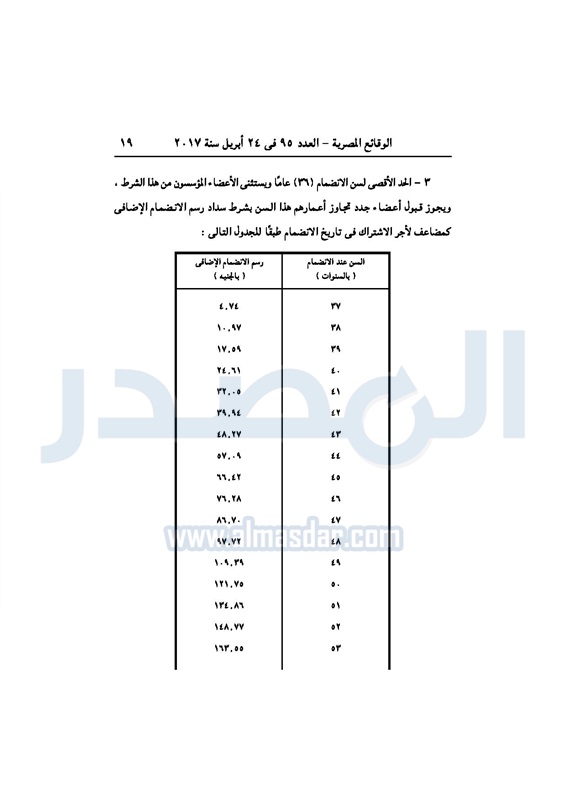 الوقائع المصرية – العدد ٩٥ فى ٢٤ أبريل سنة ٢٠١٧ ١٩

٣ – الحد الأقصى لسن الانضمام (٣٦) عامًا ويستثنى الأعضاء المؤسسون من هذا الشرط ، ويجوز قبول أعضاء جدد تجاوز أعمارهم هذا السن بشرط سداد رسم الانضمام الإضافى كمضاعف لأجر الاشتراك فى تاريخ الانضمام طبقًا للجدول التالى :

| السن عند الانضمام ( بالسنوات ) | رسم الانضمام الإضافى ( بالجنيه ) |
|---|---|
| ٣٧ | ٤.٧٤ |
| ٣٨ | ١٠.٩٧ |
| ٣٩ | ١٧.٥٩ |
| ٤٠ | ٢٤.٦١ |
| ٤١ | ٣٢.٠٥ |
| ٤٢ | ٣٩.٩٤ |
| ٤٣ | ٤٨.٢٧ |
| ٤٤ | ٥٧.٠٩ |
| ٤٥ | ٦٦.٤٢ |
| ٤٦ | ٧٦.٢٨ |
| ٤٧ | ٨٦.٧٠ |
| ٤٨ | ٩٧.٧٢ |
| ٤٩ | ١٠٩.٣٩ |
| ٥٠ | ١٢١.٧٥ |
| ٥١ | ١٣٤.٨٦ |
| ٥٢ | ١٤٨.٧٧ |
| ٥٣ | ١٦٣.٥٥ |

المصدر
www.almasdar.com